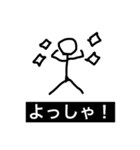 よっしゃ！